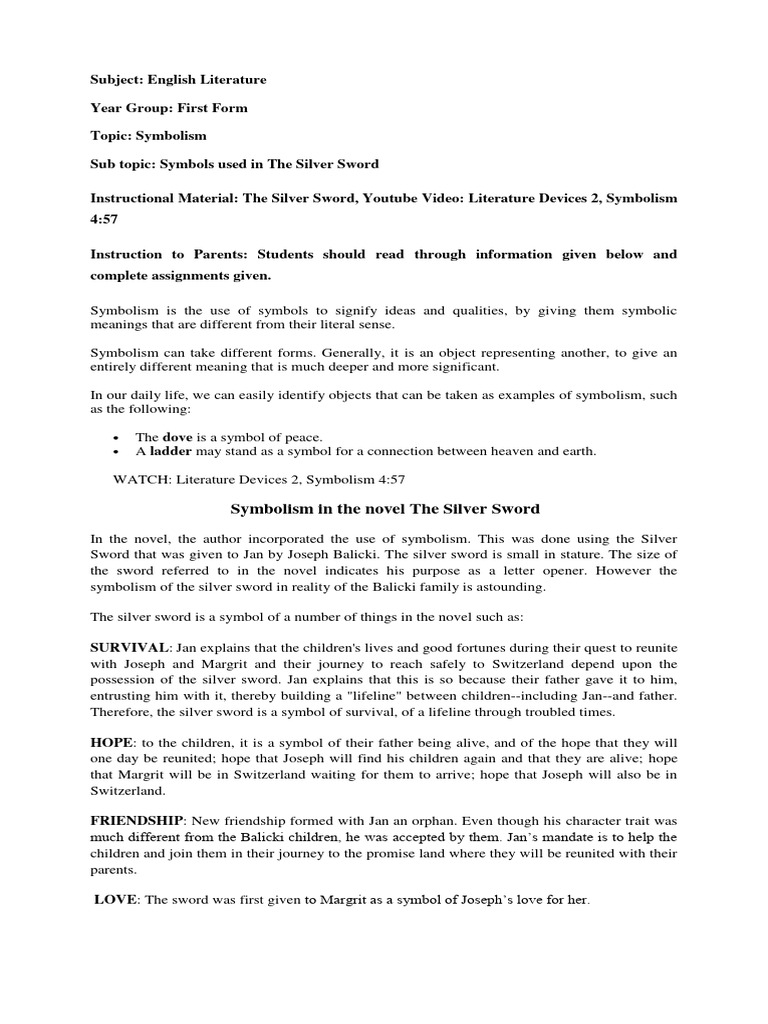 Subject: English Literature

Year Group: First Form

Topic: Symbolism

Sub topic: Symbols used in The Silver Sword

Instructional Material: The Silver Sword, Youtube Video: Literature Devices 2, Symbolism 4:57

Instruction to Parents: Students should read through information given below and complete assignments given.

Symbolism is the use of symbols to signify ideas and qualities, by giving them symbolic meanings that are different from their literal sense.

Symbolism can take different forms. Generally, it is an object representing another, to give an entirely different meaning that is much deeper and more significant.

In our daily life, we can easily identify objects that can be taken as examples of symbolism, such as the following:

• The dove is a symbol of peace.
• A ladder may stand as a symbol for a connection between heaven and earth.

WATCH: Literature Devices 2, Symbolism 4:57

Symbolism in the novel The Silver Sword

In the novel, the author incorporated the use of symbolism. This was done using the Silver Sword that was given to Jan by Joseph Balicki. The silver sword is small in stature. The size of the sword referred to in the novel indicates his purpose as a letter opener. However the symbolism of the silver sword in reality of the Balicki family is astounding.

The silver sword is a symbol of a number of things in the novel such as:

SURVIVAL: Jan explains that the children's lives and good fortunes during their quest to reunite with Joseph and Margrit and their journey to reach safely to Switzerland depend upon the possession of the silver sword. Jan explains that this is so because their father gave it to him, entrusting him with it, thereby building a "lifeline" between children--including Jan--and father. Therefore, the silver sword is a symbol of survival, of a lifeline through troubled times.

HOPE: to the children, it is a symbol of their father being alive, and of the hope that they will one day be reunited; hope that Joseph will find his children again and that they are alive; hope that Margrit will be in Switzerland waiting for them to arrive; hope that Joseph will also be in Switzerland.

FRIENDSHIP: New friendship formed with Jan an orphan. Even though his character trait was much different from the Balicki children, he was accepted by them. Jan's mandate is to help the children and join them in their journey to the promise land where they will be reunited with their parents.

LOVE: The sword was first given to Margrit as a symbol of Joseph's love for her.